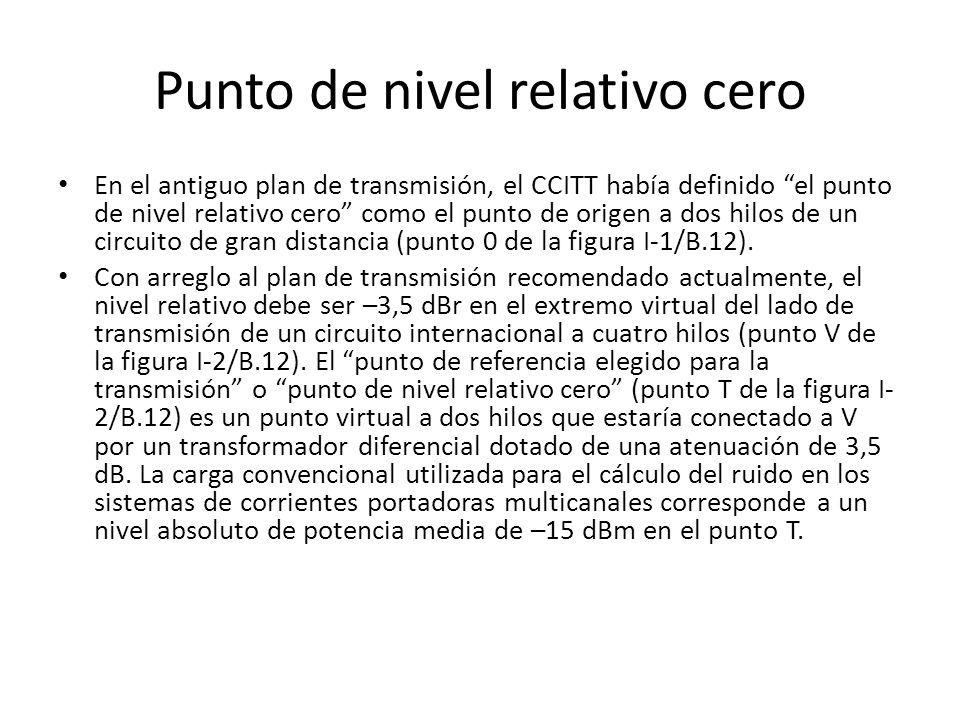 Punto de nivel relativo cero

• En el antiguo plan de transmisión, el CCITT había definido “el punto de nivel relativo cero” como el punto de origen a dos hilos de un circuito de gran distancia (punto 0 de la figura I-1/B.12).

• Con arreglo al plan de transmisión recomendado actualmente, el nivel relativo debe ser –3,5 dBr en el extremo virtual del lado de transmisión de un circuito internacional a cuatro hilos (punto V de la figura I-2/B.12). El “punto de referencia elegido para la transmisión” o “punto de nivel relativo cero” (punto T de la figura I-2/B.12) es un punto virtual a dos hilos que estaría conectado a V por un transformador diferencial dotado de una atenuación de 3,5 dB. La carga convencional utilizada para el cálculo del ruido en los sistemas de corrientes portadoras multicanales corresponde a un nivel absoluto de potencia media de –15 dBm en el punto T.